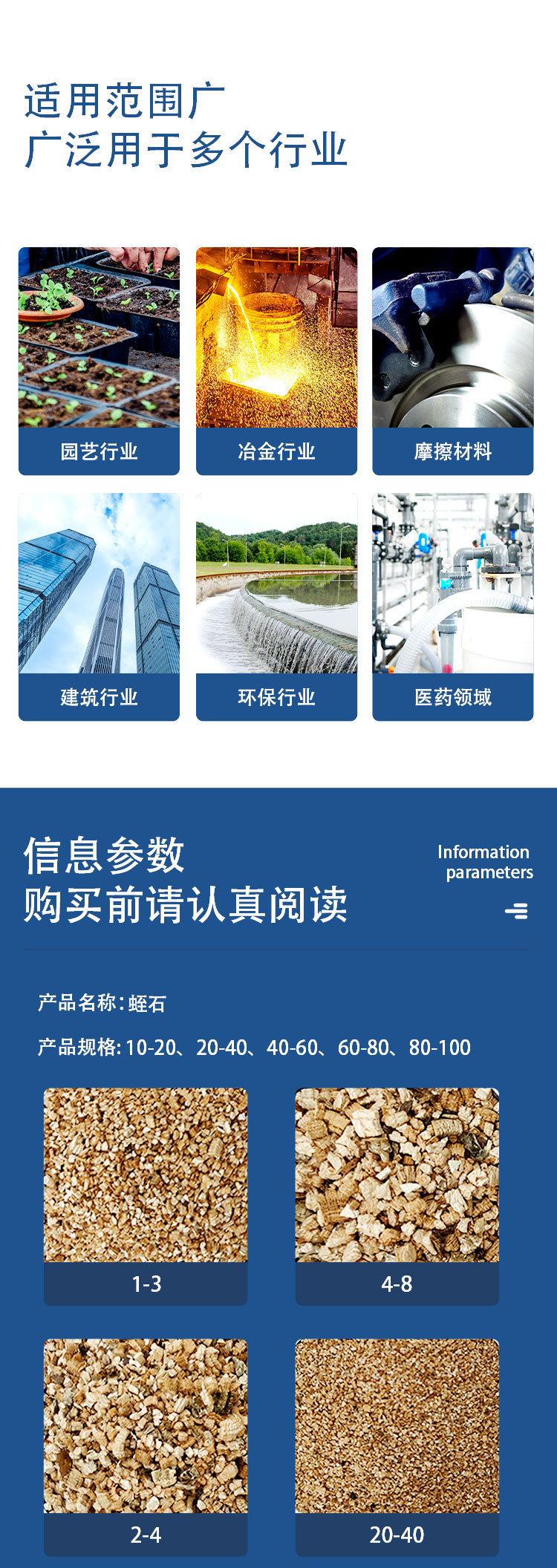 适用范围广
广泛用于多个行业

园艺行业

冶金行业

摩擦材料

建筑行业

环保行业

医药领域

信息参数
购买前请认真阅读

Information
parameters

产品名称:蛭石

产品规格:10-20、20-40、40-60、60-80、80-100

1-3

4-8

2-4

20-40